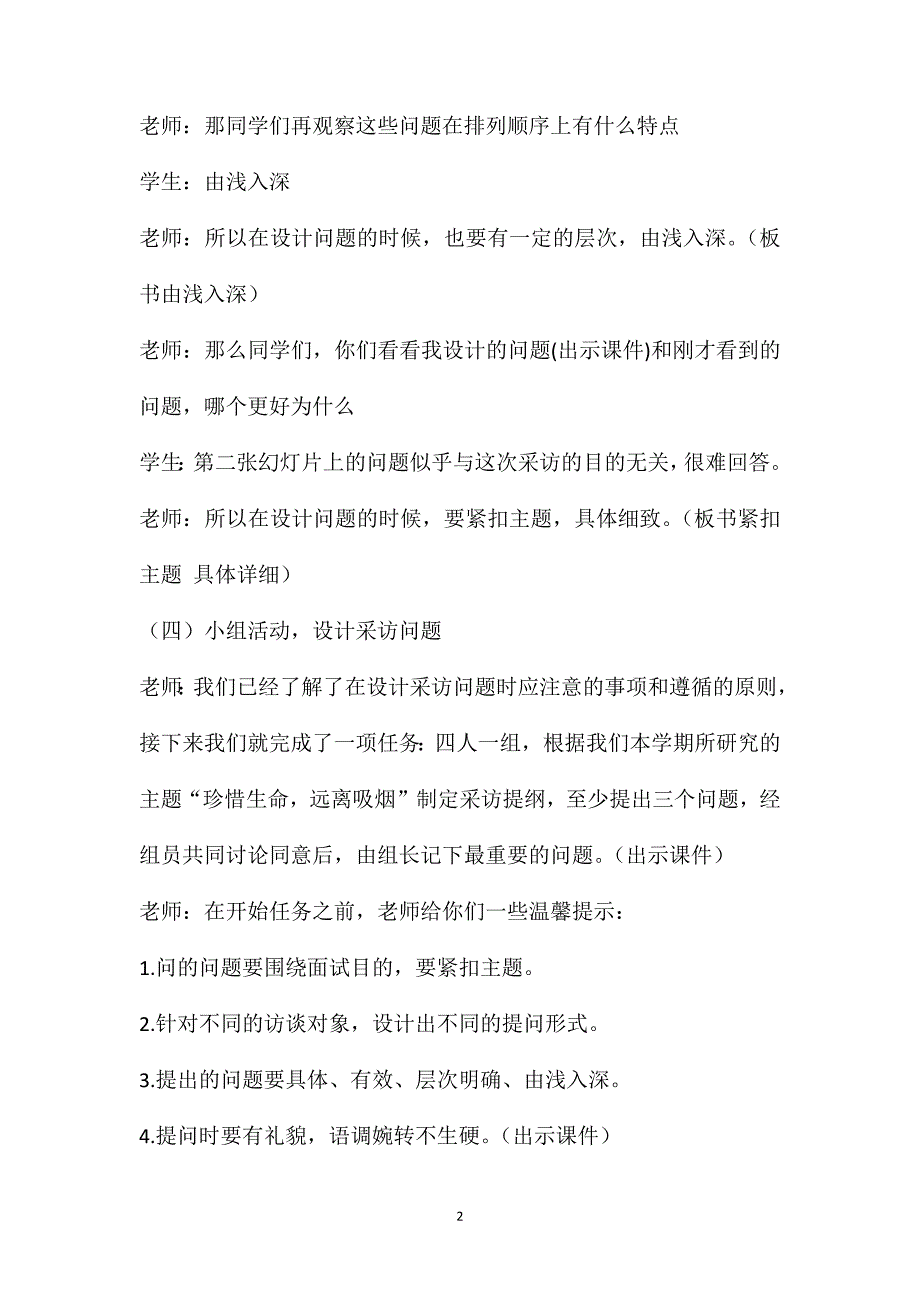 老师：那同学们再观察这些问题在排列顺序上有什么特点

学生：由浅入深

老师：所以在设计问题的时候，也要有一定的层次，由浅入深。（板书由浅入深）

老师：那么同学们，你们看看我设计的问题(出示课件)和刚才看到的问题，哪个更好为什么

学生:第二张幻灯片上的问题似乎与这次采访的目的无关，很难回答。

老师：所以在设计问题的时候，要紧扣主题，具体细致。（板书紧扣主题 具体详细）

（四）小组活动，设计采访问题

老师:我们已经了解了在设计采访问题时应注意的事项和遵循的原则，接下来我们就完成了一项任务:四人一组，根据我们本学期所研究的主题“珍惜生命，远离吸烟”制定采访提纲，至少提出三个问题，经组员共同讨论同意后，由组长记下最重要的问题。（出示课件）

老师：在开始任务之前，老师给你们一些温馨提示：

1.问的问题要围绕面试目的，要紧扣主题。

2.针对不同的访谈对象，设计出不同的提问形式。

3.提出的问题要具体、有效、层次明确、由浅入深。

4.提问时要有礼貌，语调婉转不生硬。（出示课件）

2